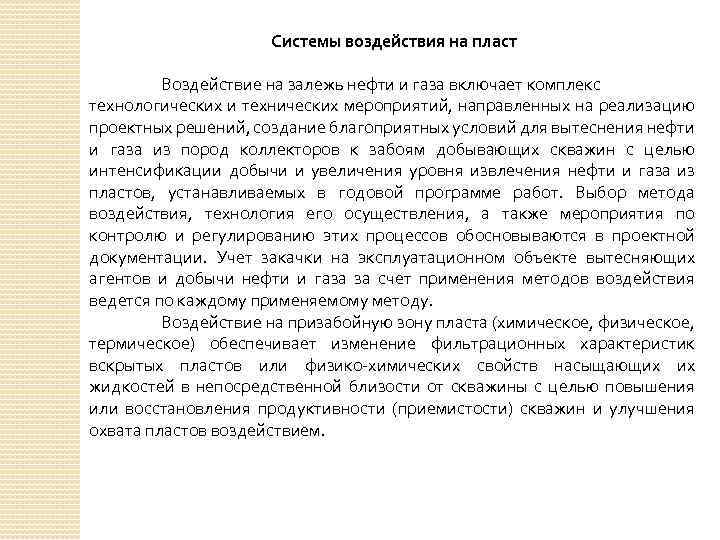 Системы воздействия на пласт

Воздействие на залежь нефти и газа включает комплекс технологических и технических мероприятий, направленных на реализацию проектных решений, создание благоприятных условий для вытеснения нефти и газа из пород коллекторов к забоям добывающих скважин с целью интенсификации добычи и увеличения уровня извлечения нефти и газа из пластов, устанавливаемых в годовой программе работ. Выбор метода воздействия, технология его осуществления, а также мероприятия по контролю и регулированию этих процессов обосновываются в проектной документации. Учет закачки на эксплуатационном объекте вытесняющих агентов и добычи нефти и газа за счет применения методов воздействия ведется по каждому применяемому методу.

Воздействие на призабойную зону пласта (химическое, физическое, термическое) обеспечивает изменение фильтрационных характеристик вскрытых пластов или физико-химических свойств насыщающих их жидкостей в непосредственной близости от скважины с целью повышения или восстановления продуктивности (приемистости) скважин и улучшения охвата пластов воздействием.